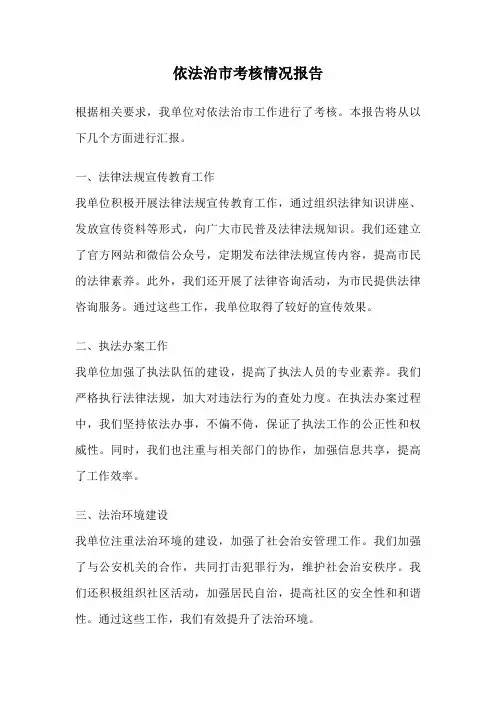 依法治市考核情况报告

根据相关要求，我单位对依法治市工作进行了考核。本报告将从以下几个方面进行汇报。

一、法律法规宣传教育工作

我单位积极开展法律法规宣传教育工作，通过组织法律知识讲座、发放宣传资料等形式，向广大市民普及法律法规知识。我们还建立了官方网站和微信公众号，定期发布法律法规宣传内容，提高市民的法律素养。此外，我们还开展了法律咨询活动，为市民提供法律咨询服务。通过这些工作，我单位取得了较好的宣传效果。

二、执法办案工作

我单位加强了执法队伍的建设，提高了执法人员的专业素养。我们严格执行法律法规，加大对违法行为的查处力度。在执法办案过程中，我们坚持依法办事，不偏不倚，保证了执法工作的公正性和权威性。同时，我们也注重与相关部门的协作，加强信息共享，提高了工作效率。

三、法治环境建设

我单位注重法治环境的建设，加强了社会治安管理工作。我们加强了与公安机关的合作，共同打击犯罪行为，维护社会治安秩序。我们还积极组织社区活动，加强居民自治，提高社区的安全性和和谐性。通过这些工作，我们有效提升了法治环境。